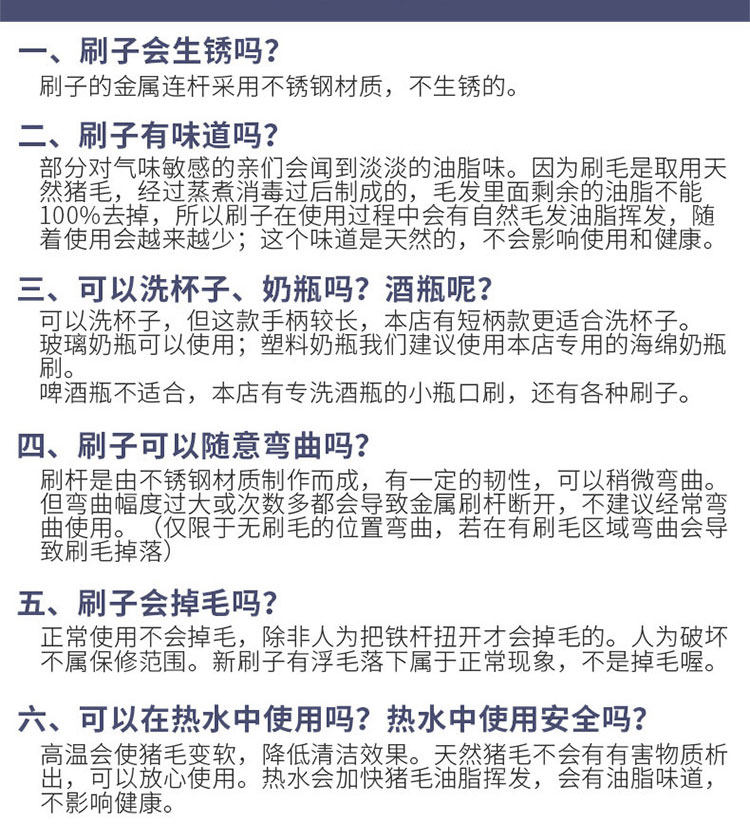 一、刷子会生锈吗？
刷子的金属连杆采用不锈钢材质，不生锈的。

二、刷子有味道吗？
部分对气味敏感的亲们会闻到淡淡的油脂味。因为刷毛是取用天然猪毛，经过蒸煮消毒过后制成的，毛发里面剩余的油脂不能100%去掉，所以刷子在使用过程中会有自然毛发油脂挥发，随着使用会越来越少；这个味道是天然的，不会影响使用和健康。

三、可以洗杯子、奶瓶吗？酒瓶呢？
可以洗杯子，但这款手柄较长，本店有短柄款更适合洗杯子。
玻璃奶瓶可以使用；塑料奶瓶我们建议使用本店专用的海绵奶瓶刷。
啤酒瓶不适合，本店有专洗酒瓶的小瓶口刷，还有各种刷子。

四、刷子可以随意弯曲吗？
刷杆是由不锈钢材质制作而成，有一定的韧性，可以稍微弯曲。但弯曲幅度过大或次数多都会导致金属刷杆断开，不建议经常弯曲使用。（仅限于无刷毛的位置弯曲，若在有刷毛区域弯曲会导致刷毛掉落）

五、刷子会掉毛吗？
正常使用不会掉毛，除非人为把铁杆扭开才会掉毛的。人为破坏不属保修范围。新刷子有浮毛落下属于正常现象，不是掉毛喔。

六、可以在热水中使用吗？热水中使用安全吗？
高温会使猪毛变软，降低清洁效果。天然猪毛不会有有害物质析出，可以放心使用。热水会加快猪毛油脂挥发，会有油脂味道，不影响健康。